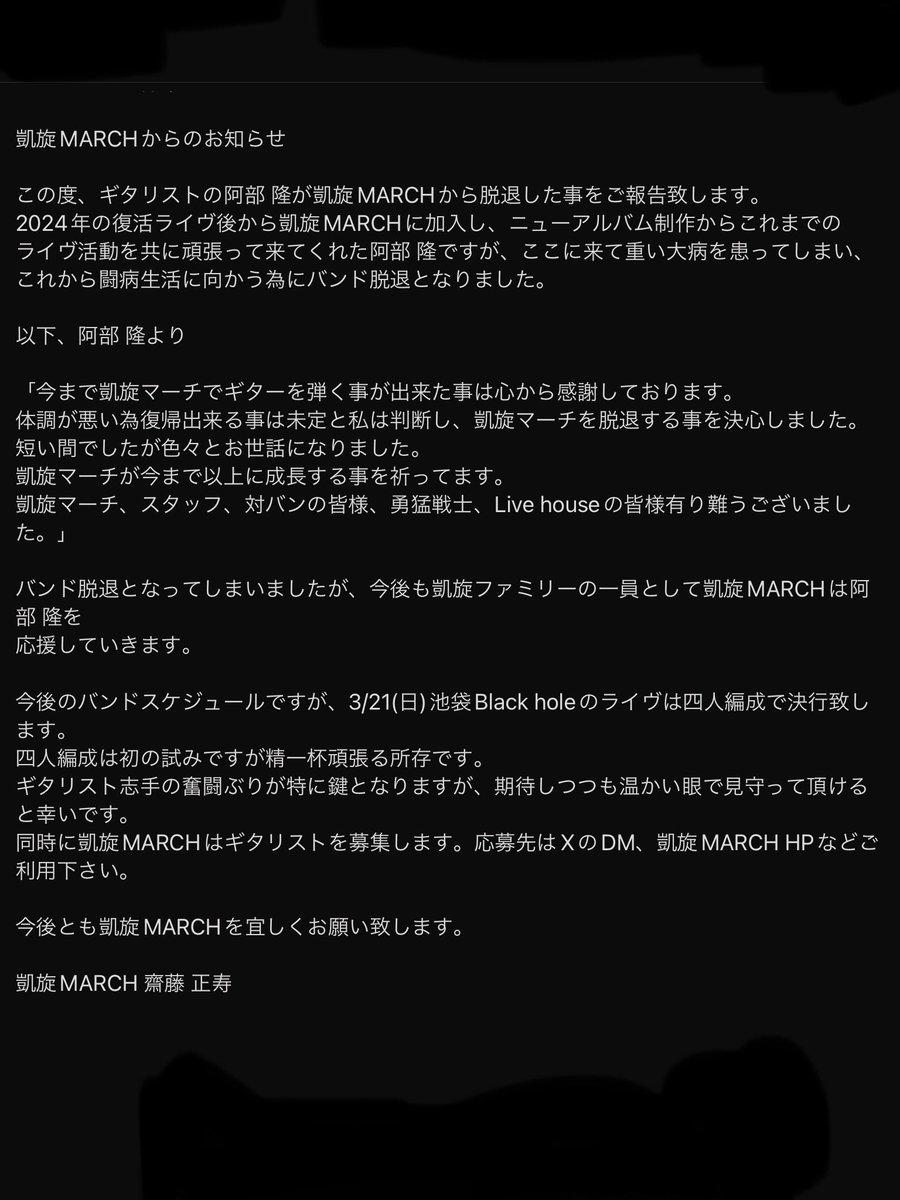 凱旋MARCHからのお知らせ

この度、ギタリストの阿部 隆が凱旋MARCHから脱退した事をご報告致します。
2024年の復活ライヴ後から凱旋MARCHに加入し、ニューアルバム制作からこれまでのライヴ活動を共に頑張って来てくれた阿部 隆ですが、ここに来て重い大病を患ってしまい、これから闘病生活に向かう為にバンド脱退となりました。

以下、阿部 隆より

「今まで凱旋マーチでギターを弾く事が出来た事は心から感謝しております。
体調が悪い為復帰出来る事は未定と私は判断し、凱旋マーチを脱退する事を決心しました。
短い間でしたが色々とお世話になりました。
凱旋マーチが今まで以上に成長する事を祈ってます。
凱旋マーチ、スタッフ、対バンの皆様、勇猛戦士、Live houseの皆様有り難うございました。」

バンド脱退となってしまいましたが、今後も凱旋ファミリーの一員として凱旋MARCHは阿部 隆を
応援していきます。

今後のバンドスケジュールですが、3/21(日) 池袋Black holeのライヴは四人編成で決行致します。
四人編成は初の試みですが精一杯頑張る所存です。
ギタリスト志手の奮闘ぶりが特に鍵となりますが、期待しつつも温かい眼で見守って頂けると幸いです。
同時に凱旋MARCHはギタリストを募集します。応募先はXのDM、凱旋MARCH HPなどご利用下さい。

今後とも凱旋MARCHを宜しくお願い致します。

凱旋MARCH 齋藤 正寿